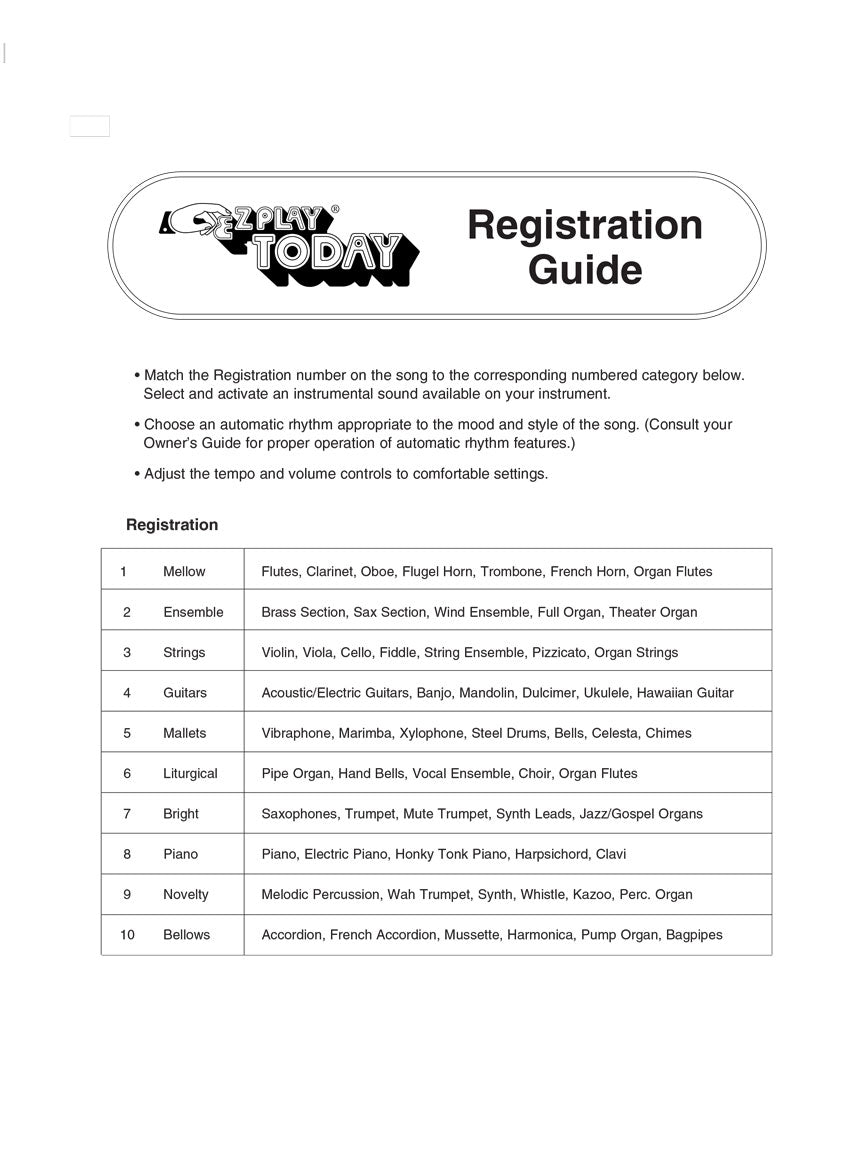 E-Z PLAY® TODAY

Registration Guide

• Match the Registration number on the song to the corresponding numbered category below. Select and activate an instrumental sound available on your instrument.

• Choose an automatic rhythm appropriate to the mood and style of the song. (Consult your Owner's Guide for proper operation of automatic rhythm features.)

• Adjust the tempo and volume controls to comfortable settings.

Registration

| 1 | Mellow | Flutes, Clarinet, Oboe, Flugel Horn, Trombone, French Horn, Organ Flutes |
|---|---|---|
| 2 | Ensemble | Brass Section, Sax Section, Wind Ensemble, Full Organ, Theater Organ |
| 3 | Strings | Violin, Viola, Cello, Fiddle, String Ensemble, Pizzicato, Organ Strings |
| 4 | Guitars | Acoustic/Electric Guitars, Banjo, Mandolin, Dulcimer, Ukulele, Hawaiian Guitar |
| 5 | Mallets | Vibraphone, Marimba, Xylophone, Steel Drums, Bells, Celesta, Chimes |
| 6 | Liturgical | Pipe Organ, Hand Bells, Vocal Ensemble, Choir, Organ Flutes |
| 7 | Bright | Saxophones, Trumpet, Mute Trumpet, Synth Leads, Jazz/Gospel Organs |
| 8 | Piano | Piano, Electric Piano, Honky Tonk Piano, Harpsichord, Clavi |
| 9 | Novelty | Melodic Percussion, Wah Trumpet, Synth, Whistle, Kazoo, Perc. Organ |
| 10 | Bellows | Accordion, French Accordion, Mussette, Harmonica, Pump Organ, Bagpipes |